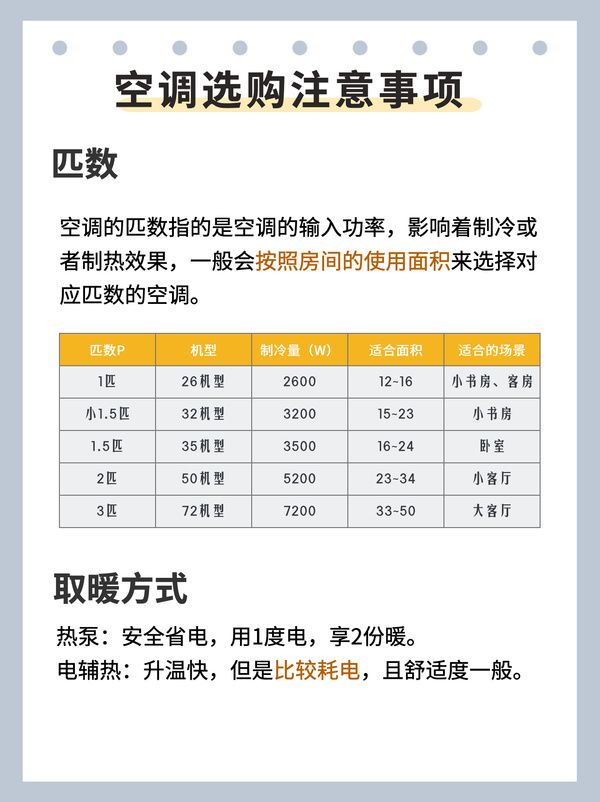 空调选购注意事项

匹数

空调的匹数指的是空调的输入功率，影响着制冷或者制热效果，一般会按照房间的使用面积来选择对应匹数的空调。

| 匹数P | 机型 | 制冷量（W） | 适合面积 | 适合的场景 |
|---|---|---|---|---|
| 1匹 | 26机型 | 2600 | 12~16 | 小书房、客房 |
| 小1.5匹 | 32机型 | 3200 | 15~23 | 小书房 |
| 1.5匹 | 35机型 | 3500 | 16~24 | 卧室 |
| 2匹 | 50机型 | 5200 | 23~34 | 小客厅 |
| 3匹 | 72机型 | 7200 | 33~50 | 大客厅 |

取暖方式

热泵：安全省电，用1度电，享2份暖。
电辅热：升温快，但是比较耗电，且舒适度一般。